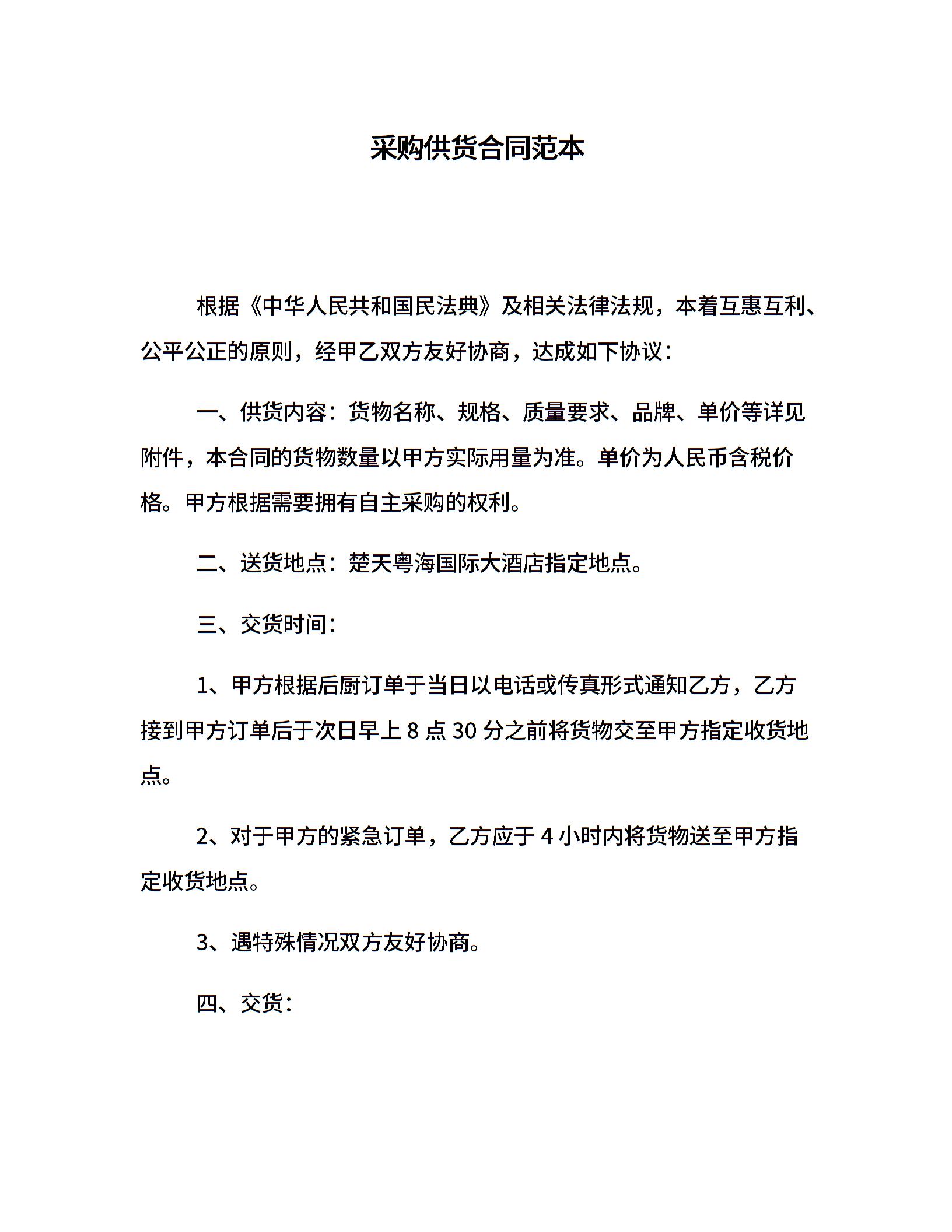 采购供货合同范本

根据《中华人民共和国民法典》及相关法律法规，本着互惠互利、公平公正的原则，经甲乙双方友好协商，达成如下协议：

一、供货内容：货物名称、规格、质量要求、品牌、单价等详见附件，本合同的货物数量以甲方实际用量为准。单价为人民币含税价格。甲方根据需要拥有自主采购的权利。

二、送货地点：楚天粤海国际大酒店指定地点。

三、交货时间：

1、甲方根据后厨订单于当日以电话或传真形式通知乙方，乙方接到甲方订单后于次日早上 8 点 30 分之前将货物交至甲方指定收货地点。

2、对于甲方的紧急订单，乙方应于 4 小时内将货物送至甲方指定收货地点。

3、遇特殊情况双方友好协商。

四、交货：